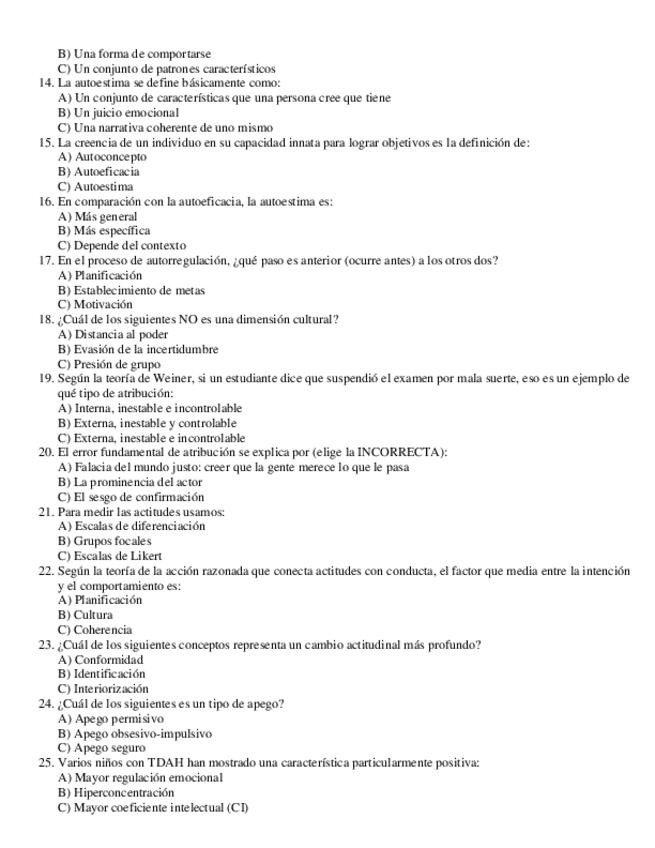 B) Una forma de comportarse
C) Un conjunto de patrones característicos
14. La autoestima se define básicamente como:
A) Un conjunto de características que una persona cree que tiene
B) Un juicio emocional
C) Una narrativa coherente de uno mismo
15. La creencia de un individuo en su capacidad innata para lograr objetivos es la definición de:
A) Autoconcepto
B) Autoeficacia
C) Autoestima
16. En comparación con la autoeficacia, la autoestima es:
A) Más general
B) Más específica
C) Depende del contexto
17. En el proceso de autorregulación, ¿qué paso es anterior (ocurre antes) a los otros dos?
A) Planificación
B) Establecimiento de metas
C) Motivación
18. ¿Cuál de los siguientes NO es una dimensión cultural?
A) Distancia al poder
B) Evasión de la incertidumbre
C) Presión de grupo
19. Según la teoría de Weiner, si un estudiante dice que suspendió el examen por mala suerte, eso es un ejemplo de qué tipo de atribución:
A) Interna, inestable e incontrolable
B) Externa, inestable y controlable
C) Externa, inestable e incontrolable
20. El error fundamental de atribución se explica por (elige la INCORRECTA):
A) Falacia del mundo justo: creer que la gente merece lo que le pasa
B) La prominencia del actor
C) El sesgo de confirmación
21. Para medir las actitudes usamos:
A) Escalas de diferenciación
B) Grupos focales
C) Escalas de Likert
22. Según la teoría de la acción razonada que conecta actitudes con conducta, el factor que media entre la intención y el comportamiento es:
A) Planificación
B) Cultura
C) Coherencia
23. ¿Cuál de los siguientes conceptos representa un cambio actitudinal más profundo?
A) Conformidad
B) Identificación
C) Interiorización
24. ¿Cuál de los siguientes es un tipo de apego?
A) Apego permisivo
B) Apego obsesivo-impulsivo
C) Apego seguro
25. Varios niños con TDAH han mostrado una característica particularmente positiva:
A) Mayor regulación emocional
B) Hiperconcentración
C) Mayor coeficiente intelectual (CI)